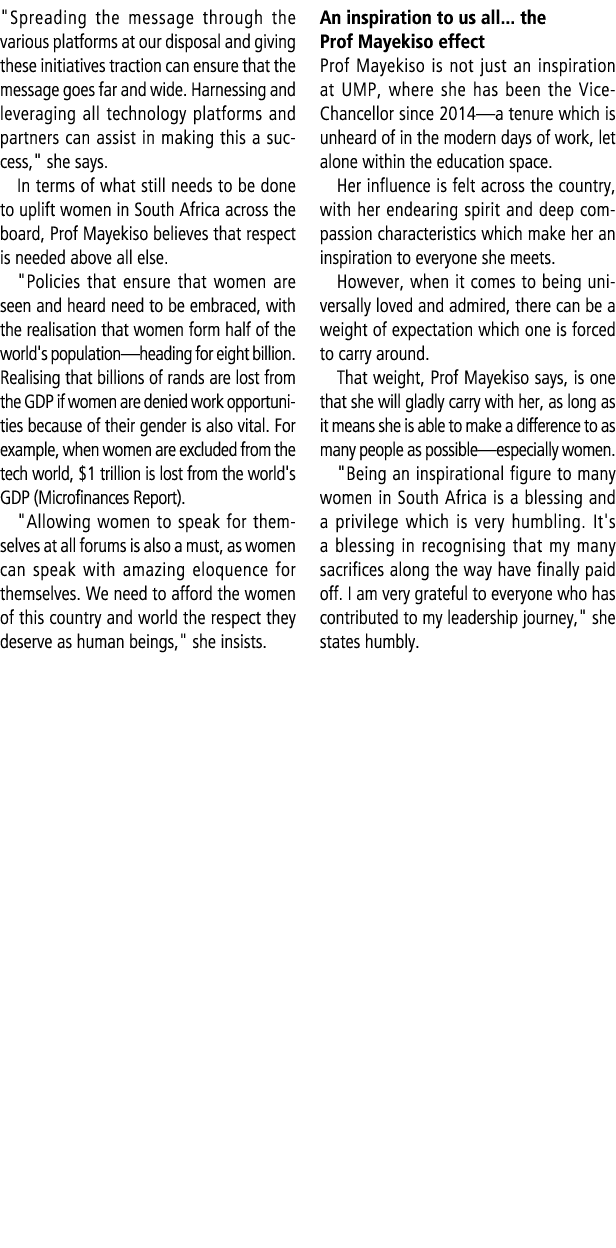 "Spreading the message through the various platforms at our disposal and giving these initiatives traction can ensure that the message goes far and wide. Harnessing and leveraging all technology platforms and partners can assist in making this a success," she says.

In terms of what still needs to be done to uplift women in South Africa across the board, Prof Mayekiso believes that respect is needed above all else.

"Policies that ensure that women are seen and heard need to be embraced, with the realisation that women form half of the world's population—heading for eight billion. Realising that billions of rands are lost from the GDP if women are denied work opportunities because of their gender is also vital. For example, when women are excluded from the tech world, \$1 trillion is lost from the world's GDP (Microfinances Report).

"Allowing women to speak for themselves at all forums is also a must, as women can speak with amazing eloquence for themselves. We need to afford the women of this country and world the respect they deserve as human beings," she insists.

An inspiration to us all... the Prof Mayekiso effect

Prof Mayekiso is not just an inspiration at UMP, where she has been the Vice-Chancellor since 2014—a tenure which is unheard of in the modern days of work, let alone within the education space.

Her influence is felt across the country, with her endearing spirit and deep compassion characteristics which make her an inspiration to everyone she meets.

However, when it comes to being universally loved and admired, there can be a weight of expectation which one is forced to carry around.

That weight, Prof Mayekiso says, is one that she will gladly carry with her, as long as it means she is able to make a difference to as many people as possible—especially women.

"Being an inspirational figure to many women in South Africa is a blessing and a privilege which is very humbling. It's a blessing in recognising that my many sacrifices along the way have finally paid off. I am very grateful to everyone who has contributed to my leadership journey," she states humbly.